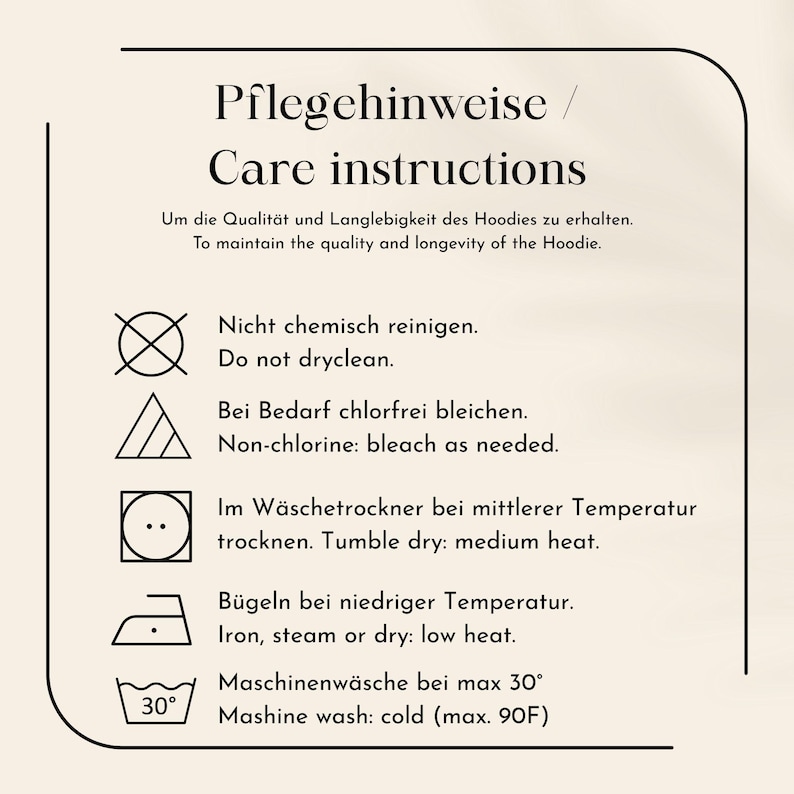 Pflegehinweise /
Care instructions

Um die Qualität und Langlebigkeit des Hoodies zu erhalten.
To maintain the quality and longevity of the Hoodie.

Nicht chemisch reinigen.
Do not dryclean.

Bei Bedarf chlorfrei bleichen.
Non-chlorine: bleach as needed.

Im Wäschetrockner bei mittlerer Temperatur trocknen. Tumble dry: medium heat.

Bügeln bei niedriger Temperatur.
Iron, steam or dry: low heat.

30°

Maschinenwäsche bei max 30°
Mashine wash: cold (max. 90F)